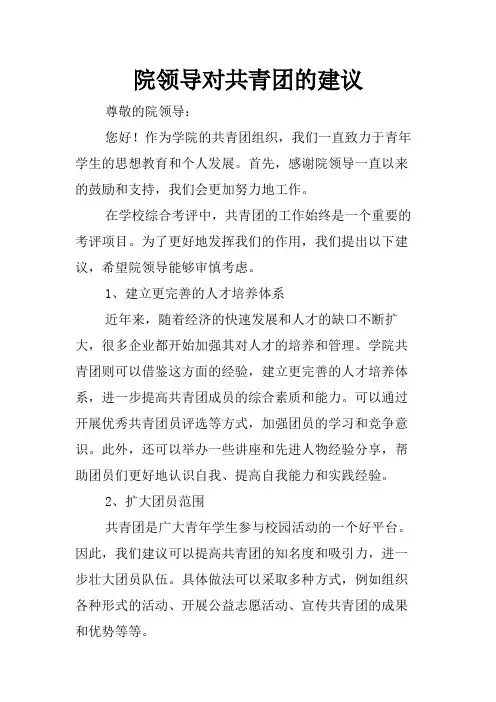 院领导对共青团的建议

尊敬的院领导：

您好！作为学院的共青团组织，我们一直致力于青年学生的思想教育和个人发展。首先，感谢院领导一直以来的鼓励和支持，我们会更加努力地工作。

在学校综合考评中，共青团的工作始终是一个重要的考评项目。为了更好地发挥我们的作用，我们提出以下建议，希望院领导能够审慎考虑。

1、建立更完善的人才培养体系

近年来，随着经济的快速发展和人才的缺口不断扩大，很多企业都开始加强其对人才的培养和管理。学院共青团则可以借鉴这方面的经验，建立更完善的人才培养体系，进一步提高共青团成员的综合素质和能力。可以通过开展优秀共青团员评选等方式，加强团员的学习和竞争意识。此外，还可以举办一些讲座和先进人物经验分享，帮助团员们更好地认识自我、提高自我能力和实践经验。

2、扩大团员范围

共青团是广大青年学生参与校园活动的一个好平台。因此，我们建议可以提高共青团的知名度和吸引力，进一步壮大团员队伍。具体做法可以采取多种方式，例如组织各种形式的活动、开展公益志愿活动、宣传共青团的成果和优势等等。